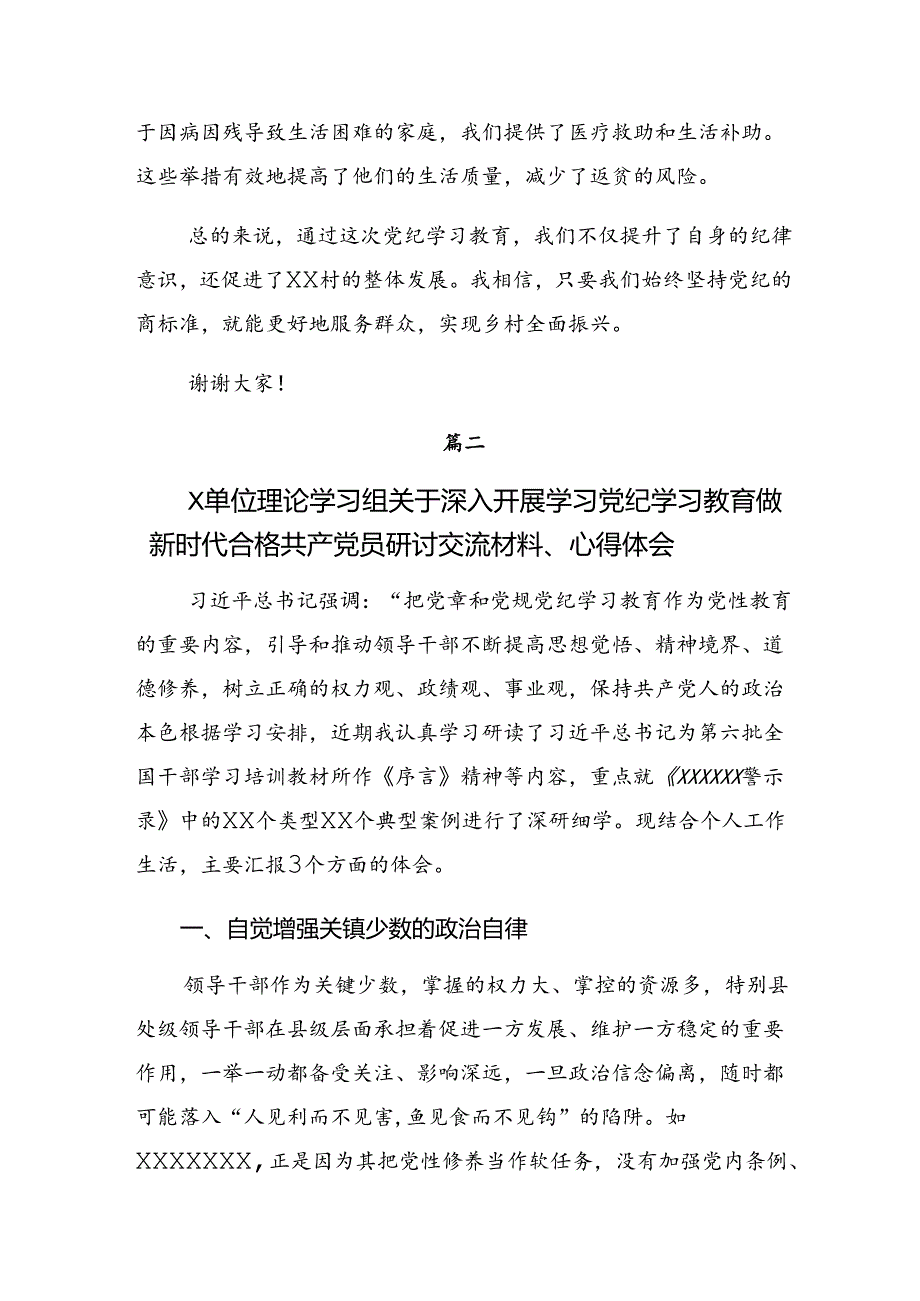 于因病因残导致生活困难的家庭，我们提供了医疗救助和生活补助。这些举措有效地提高了他们的生活质量，减少了返贫的风险。

总的来说，通过这次党纪学习教育，我们不仅提升了自身的纪律意识，还促进了XX村的整体发展。我相信，只要我们始终坚持党纪的商标准，就能更好地服务群众，实现乡村全面振兴。

谢谢大家！

篇二

X单位理论学习组关于深入开展学习党纪学习教育做新时代合格共产党员研讨交流材料、心得体会

习近平总书记强调：“把党章和党规党纪学习教育作为党性教育的重要内容，引导和推动领导干部不断提高思想觉悟、精神境界、道德修养，树立正确的权力观、政绩观、事业观，保持共产党人的政治本色根据学习安排，近期我认真学习研读了习近平总书记为第六批全国干部学习培训教材所作《序言》精神等内容，重点就《XXXXXX警示录》中的XX个类型XX个典型案例进行了深研细学。现结合个人工作生活，主要汇报3个方面的体会。

一、自觉增强关镇少数的政治自律

领导干部作为关键少数，掌握的权力大、掌控的资源多，特别县处级领导干部在县级层面承担着促进一方发展、维护一方稳定的重要作用，一举一动都备受关注、影响深远，一旦政治信念偏离，随时都可能落入“人见利而不见害，鱼见食而不见钩”的陷阱。如XXXXXXX，正是因为其把党性修养当作软任务，没有加强党内条例、